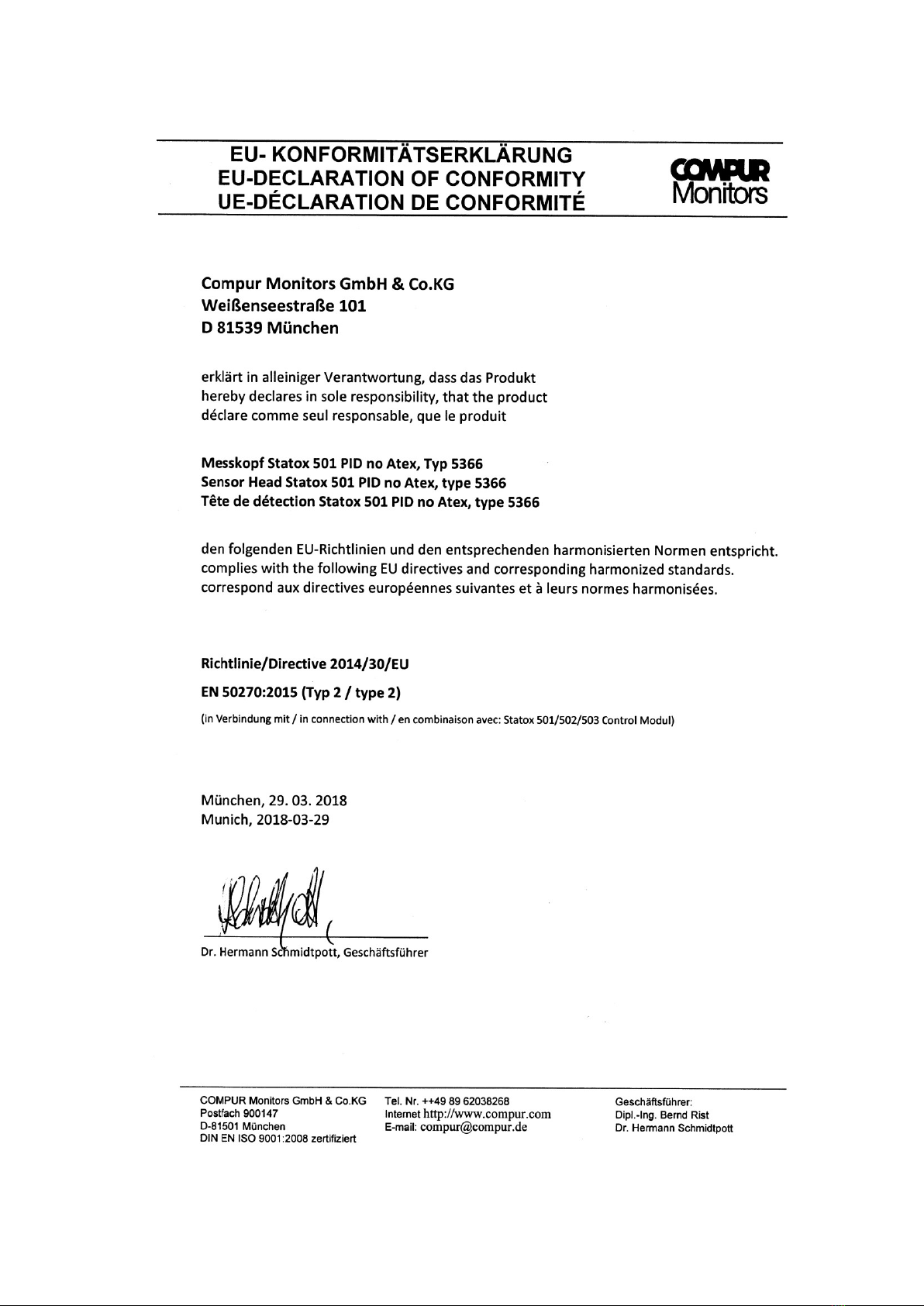 EU- KONFORMITÄTSERKLÄRUNG
EU-DECLARATION OF CONFORMITY
UE-DÉCLARATION DE CONFORMITÉ

COMPUR
Monitors

Compur Monitors GmbH & Co.KG
Weißenseestraße 101
D 81539 München

erklärt in alleiniger Verantwortung, dass das Produkt
hereby declares in sole responsibility, that the product
déclare comme seul responsable, que le produit

Messkopf Statox 501 PID no Atex, Typ 5366
Sensor Head Statox 501 PID no Atex, type 5366
Tête de détection Statox 501 PID no Atex, type 5366

den folgenden EU-Richtlinien und den entsprechenden harmonisierten Normen entspricht.
complies with the following EU directives and corresponding harmonized standards.
correspond aux directives européennes suivantes et à leurs normes harmonisées.

Richtlinie/Directive 2014/30/EU

EN 50270:2015 (Typ 2 / type 2)

(in Verbindung mit / in connection with / en combinaison avec: Statox 501/502/503 Control Modul)

München, 29. 03. 2018
Munich, 2018-03-29

Dr. Hermann Schmidtpott, Geschäftsführer

COMPUR Monitors GmbH & Co.KG
Postfach 900147
D-81501 München
DIN EN ISO 9001:2008 zertifiziert

Tel. Nr. ++49 89 62038268
Internet http://www.compur.com
E-mail: compur@compur.de

Geschäftsführer:
Dipl.-Ing. Bernd Rist
Dr. Hermann Schmidtpott